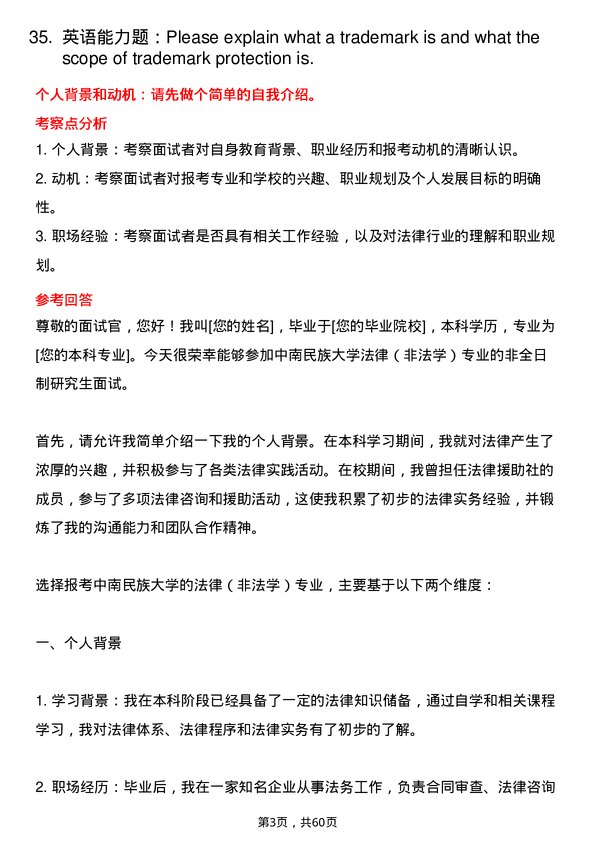 35. 英语能力题：Please explain what a trademark is and what the scope of trademark protection is.

个人背景和动机：请先做个简单的自我介绍。

考察点分析

1. 个人背景：考察面试者对自身教育背景、职业经历和报考动机的清晰认识。

2. 动机：考察面试者对报考专业和学校的兴趣、职业规划及个人发展目标的明确性。

3. 职场经验：考察面试者是否具有相关工作经验，以及对法律行业的理解和职业规划。

参考回答

尊敬的面试官，您好！我叫[您的姓名]，毕业于[您的毕业院校]，本科学历，专业为[您的本科专业]。今天很荣幸能够参加中南民族大学法律（非法学）专业的非全日制研究生面试。

首先，请允许我简单介绍一下我的个人背景。在本科学习期间，我就对法律产生了浓厚的兴趣，并积极参与了各类法律实践活动。在校期间，我曾担任法律援助社的成员，参与了多项法律咨询和援助活动，这使我积累了初步的法律实务经验，并锻炼了我的沟通能力和团队合作精神。

选择报考中南民族大学的法律（非法学）专业，主要基于以下两个维度：

一、个人背景

1. 学习背景：我在本科阶段已经具备了一定的法律知识储备，通过自学和相关课程学习，我对法律体系、法律程序和法律实务有了初步的了解。

2. 职场经历：毕业后，我在一家知名企业从事法务工作，负责合同审查、法律咨询

第3页，共60页